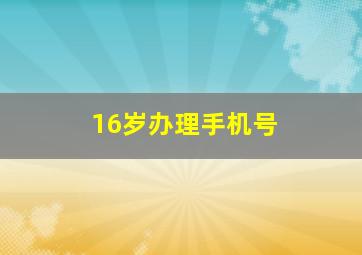 16岁办理手机号